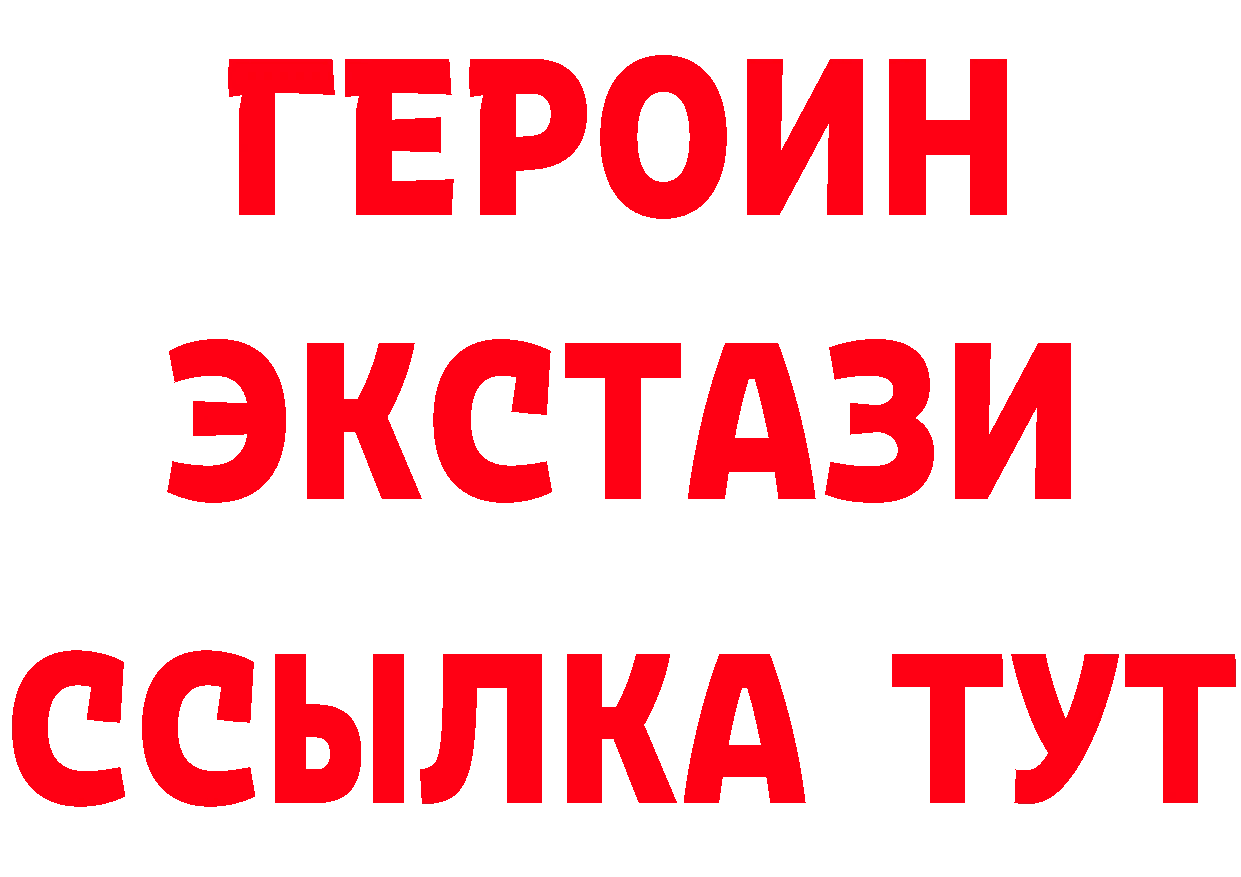 ГЕРОИН
ЭКСТАЗИ
ССЫЛКА ТУТ